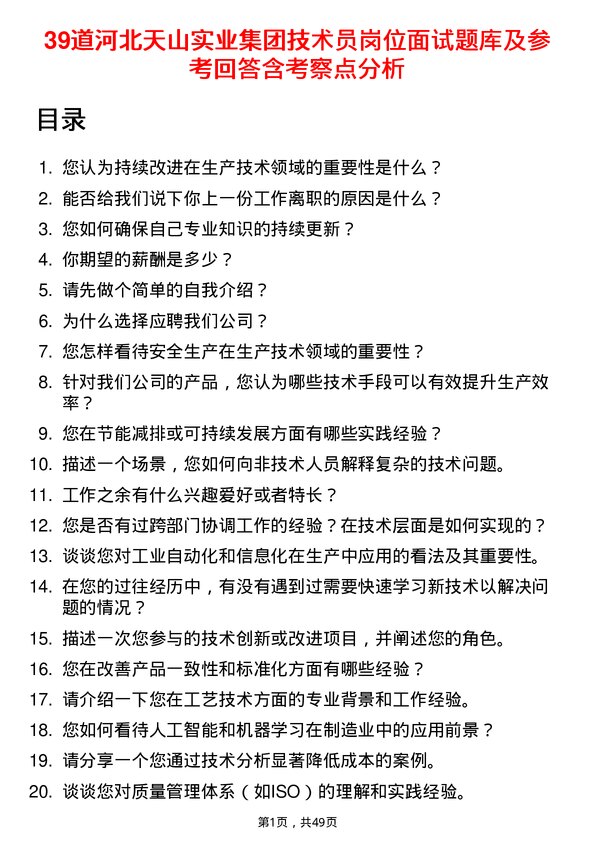 39道河北天山实业集团技术员岗位面试题库及参考回答含考察点分析

目录

1. 您认为持续改进在生产技术领域的重要性是什么？
2. 能否给我们说下你上一份工作离职的原因是什么？
3. 您如何确保自己专业知识的持续更新？
4. 你期望的薪酬是多少？
5. 请先做个简单的自我介绍？
6. 为什么选择应聘我们公司？
7. 您怎样看待安全生产在生产技术领域的重要性？
8. 针对我们公司的产品，您认为哪些技术手段可以有效提升生产效率？
9. 您在节能减排或可持续发展方面有哪些实践经验？
10. 描述一个场景，您如何向非技术人员解释复杂的技术问题。
11. 工作之余有什么兴趣爱好或者特长？
12. 您是否有过跨部门协调工作的经验？在技术层面是如何实现的？
13. 谈谈您对工业自动化和信息化在生产中应用的看法及其重要性。
14. 在您的过往经历中，有没有遇到过需要快速学习新技术以解决问题的情况？
15. 描述一次您参与的技术创新或改进项目，并阐述您的角色。
16. 您在改善产品一致性和标准化方面有哪些经验？
17. 请介绍一下您在工艺技术方面的专业背景和工作经验。
18. 您如何看待人工智能和机器学习在制造业中的应用前景？
19. 请分享一个您通过技术分析显著降低成本的案例。
20. 谈谈您对质量管理体系（如ISO）的理解和实践经验。

第1页，共49页